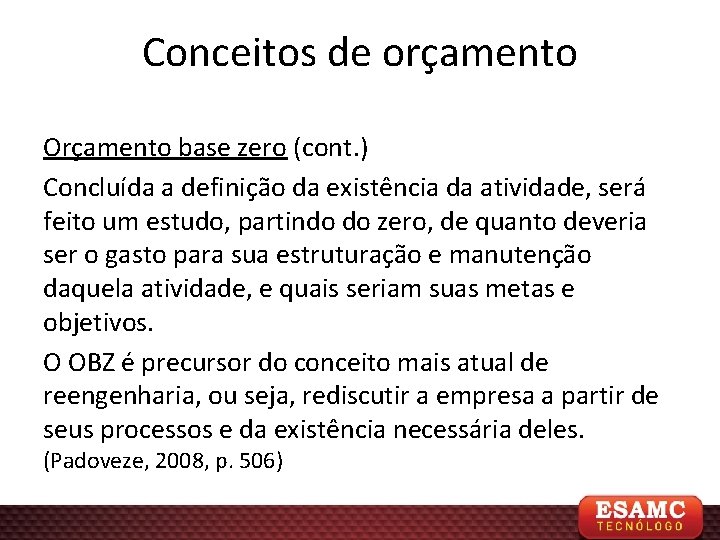 Conceitos de orçamento

Orçamento base zero (cont.)

Concluída a definição da existência da atividade, será feito um estudo, partindo do zero, de quanto deveria ser o gasto para sua estruturação e manutenção daquela atividade, e quais seriam suas metas e objetivos.

O OBZ é precursor do conceito mais atual de reengenharia, ou seja, rediscutir a empresa a partir de seus processos e da existência necessária deles. (Padoveze, 2008, p. 506)

ESAMC
TECNÓLOGO